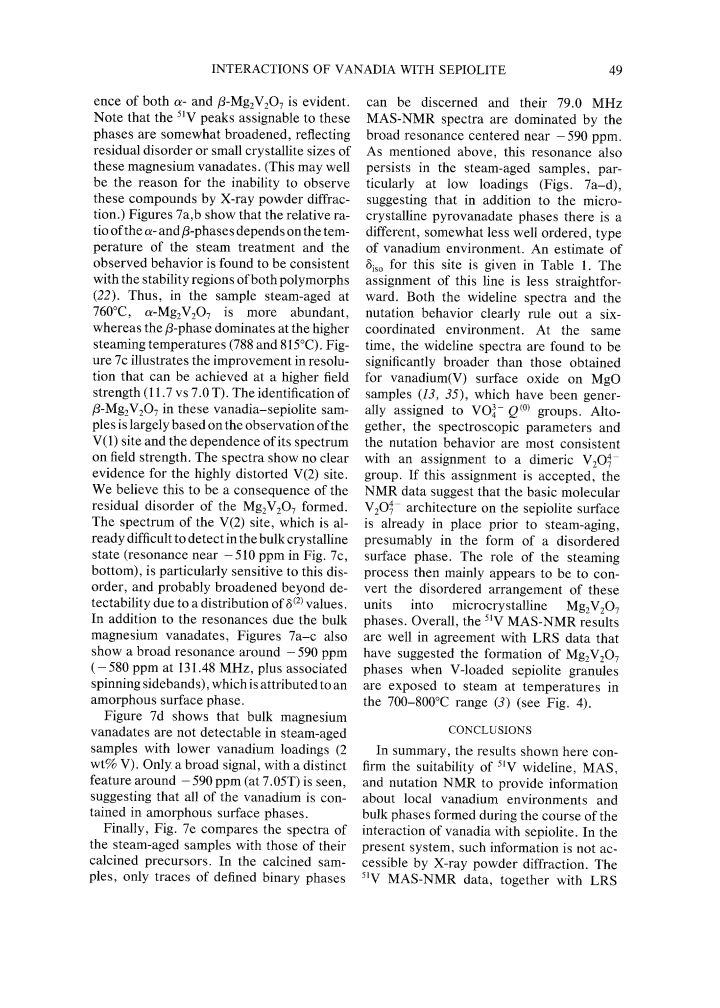 INTERACTIONS OF VANADIA WITH SEPIOLITE 49

ence of both $\alpha$- and $\beta$-$Mg_2V_2O_7$ is evident. Note that the $^{51}V$ peaks assignable to these phases are somewhat broadened, reflecting residual disorder or small crystallite sizes of these magnesium vanadates. (This may well be the reason for the inability to observe these compounds by X-ray powder diffraction.) Figures 7a,b show that the relative ratio of the $\alpha$- and $\beta$-phases depends on the temperature of the steam treatment and the observed behavior is found to be consistent with the stability regions of both polymorphs (22). Thus, in the sample steam-aged at 760°C, $\alpha$-$Mg_2V_2O_7$ is more abundant, whereas the $\beta$-phase dominates at the higher steaming temperatures (788 and 815°C). Figure 7c illustrates the improvement in resolution that can be achieved at a higher field strength (11.7 vs 7.0 T). The identification of $\beta$-$Mg_2V_2O_7$ in these vanadia–sepiolite samples is largely based on the observation of the V(1) site and the dependence of its spectrum on field strength. The spectra show no clear evidence for the highly distorted V(2) site. We believe this to be a consequence of the residual disorder of the $Mg_2V_2O_7$ formed. The spectrum of the V(2) site, which is already difficult to detect in the bulk crystalline state (resonance near $-510$ ppm in Fig. 7c, bottom), is particularly sensitive to this disorder, and probably broadened beyond detectability due to a distribution of $\delta^{(2)}$ values. In addition to the resonances due the bulk magnesium vanadates, Figures 7a–c also show a broad resonance around $-590$ ppm ($-580$ ppm at 131.48 MHz, plus associated spinning sidebands), which is attributed to an amorphous surface phase.

Figure 7d shows that bulk magnesium vanadates are not detectable in steam-aged samples with lower vanadium loadings (2 wt% V). Only a broad signal, with a distinct feature around $-590$ ppm (at 7.05T) is seen, suggesting that all of the vanadium is contained in amorphous surface phases.

Finally, Fig. 7e compares the spectra of the steam-aged samples with those of their calcined precursors. In the calcined samples, only traces of defined binary phases can be discerned and their 79.0 MHz MAS-NMR spectra are dominated by the broad resonance centered near $-590$ ppm. As mentioned above, this resonance also persists in the steam-aged samples, particularly at low loadings (Figs. 7a–d), suggesting that in addition to the microcrystalline pyrovanadate phases there is a different, somewhat less well ordered, type of vanadium environment. An estimate of $\delta_{iso}$ for this site is given in Table 1. The assignment of this line is less straightforward. Both the wideline spectra and the nutation behavior clearly rule out a six-coordinated environment. At the same time, the wideline spectra are found to be significantly broader than those obtained for vanadium(V) surface oxide on MgO samples (13, 35), which have been generally assigned to $VO_4^{3-}$ $Q^{(0)}$ groups. Altogether, the spectroscopic parameters and the nutation behavior are most consistent with an assignment to a dimeric $V_2O_7^{4-}$ group. If this assignment is accepted, the NMR data suggest that the basic molecular $V_2O_7^{4-}$ architecture on the sepiolite surface is already in place prior to steam-aging, presumably in the form of a disordered surface phase. The role of the steaming process then mainly appears to be to convert the disordered arrangement of these units into microcrystalline $Mg_2V_2O_7$ phases. Overall, the $^{51}V$ MAS-NMR results are well in agreement with LRS data that have suggested the formation of $Mg_2V_2O_7$ phases when V-loaded sepiolite granules are exposed to steam at temperatures in the 700–800°C range (3) (see Fig. 4).

CONCLUSIONS

In summary, the results shown here confirm the suitability of $^{51}V$ wideline, MAS, and nutation NMR to provide information about local vanadium environments and bulk phases formed during the course of the interaction of vanadia with sepiolite. In the present system, such information is not accessible by X-ray powder diffraction. The $^{51}V$ MAS-NMR data, together with LRS